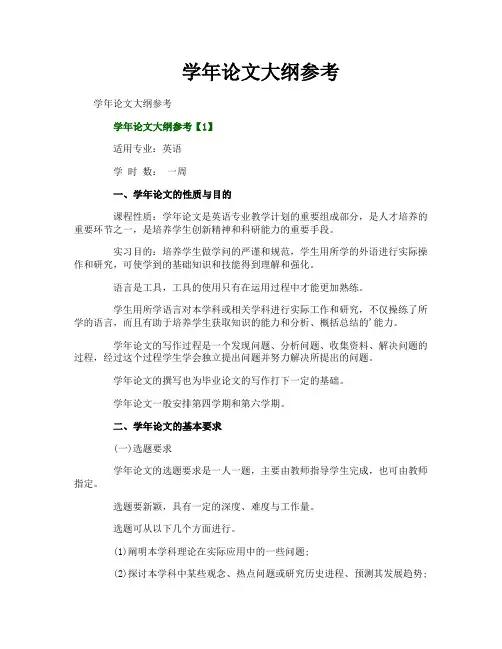 学年论文大纲参考

学年论文大纲参考

学年论文大纲参考【1】

适用专业：英语

学 时 数： 一周

一、学年论文的性质与目的

课程性质：学年论文是英语专业教学计划的重要组成部分，是人才培养的重要环节之一，是培养学生创新精神和科研能力的重要手段。

实习目的：培养学生做学问的严谨和规范，学生用所学的外语进行实际操作和研究，可使学到的基础知识和技能得到理解和强化。

语言是工具，工具的使用只有在运用过程中才能更加熟练。

学生用所学语言对本学科或相关学科进行实际工作和研究，不仅操练了所学的语言，而且有助于培养学生获取知识的能力和分析、概括总结的’能力。

学年论文的写作过程是一个发现问题、分析问题、收集资料、解决问题的过程，经过这个过程学生学会独立提出问题并努力解决所提出的问题。

学年论文的撰写也为毕业论文的写作打下一定的基础。

学年论文一般安排第四学期和第六学期。

二、学年论文的基本要求

(一)选题要求

学年论文的选题要求是一人一题，主要由教师指导学生完成，也可由教师指定。

选题要新颖，具有一定的深度、难度与工作量。

选题可从以下几个方面进行。

(1)阐明本学科理论在实际应用中的一些问题；

(2)探讨本学科中某些观念、热点问题或研究历史进程、预测其发展趋势；